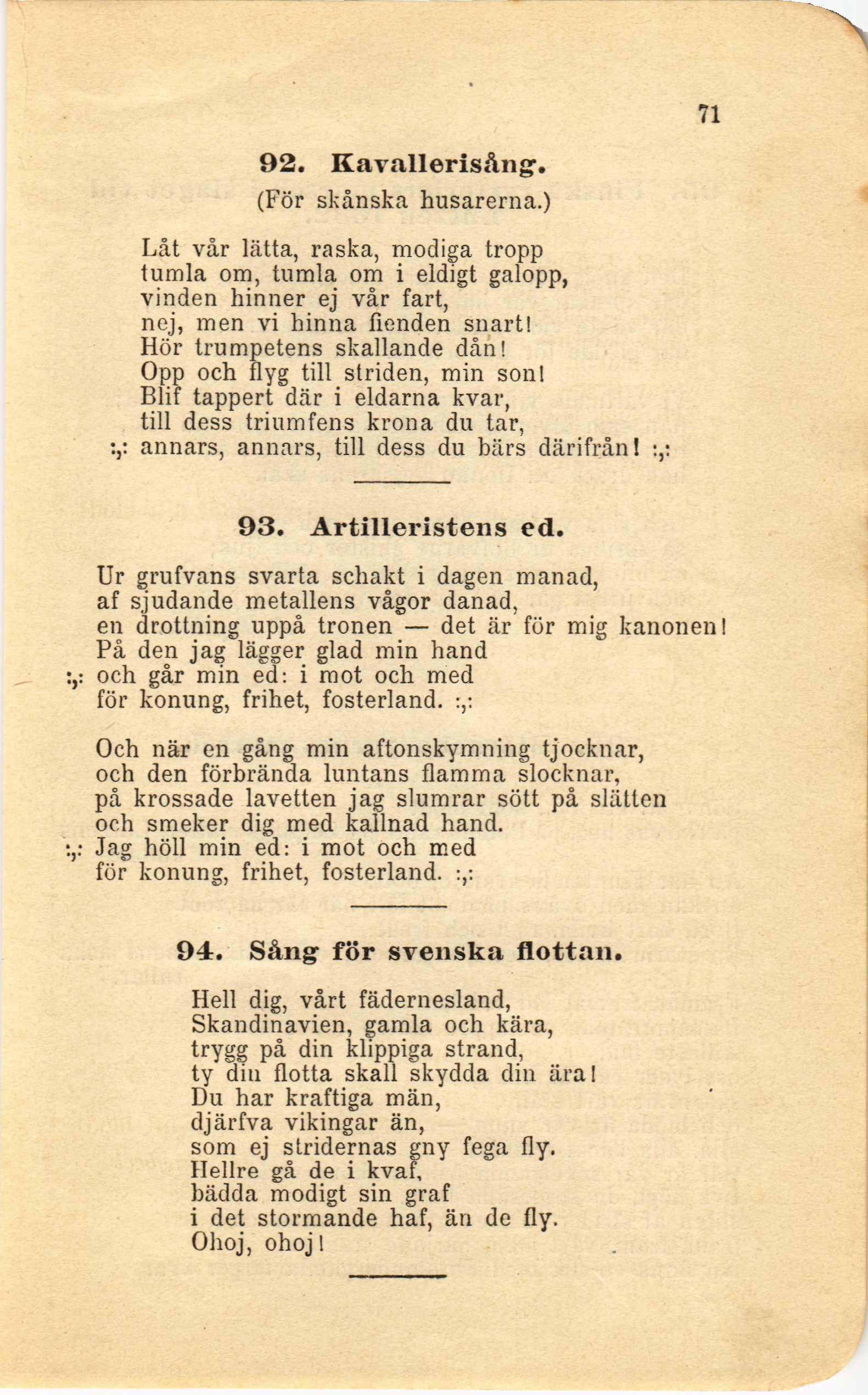 71

92. Kavallerisång.
(För skånska husarerna.)

Låt vår lätta, raska, modiga tropp
tumla om, tumla om i eldigt galopp,
vinden hinner ej vår fart,
nej, men vi hinna fienden snart!
Hör trumpetens skallande dån!
Opp och flyg till striden, min son!
Blif tappert där i eldarna kvar,
till dess triumfens krona du tar,
:,: annars, annars, till dess du bärs därifrån! :,:

93. Artilleristens ed.

Ur grufvans svarta schakt i dagen manad,
af sjudande metallens vågor danad,
en drottning uppå tronen — det är för mig kanonen!
På den jag lägger glad min hand
:,: och går min ed: i mot och med
för konung, frihet, fosterland. :,:

Och när en gång min aftonskymning tjocknar,
och den förbrända luntans flamma slocknar,
på krossade lavetten jag slumrar sött på slätten
och smeker dig med kallnad hand.
:,: Jag höll min ed: i mot och med
för konung, frihet, fosterland. :,:

94. Sång för svenska flottan.

Hell dig, vårt fädernesland,
Skandinavien, gamla och kära,
trygg på din klippiga strand,
ty din flotta skall skydda din ära!
Du har kraftiga män,
djärfva vikingar än,
som ej stridernas gny fega fly.
Hellre gå de i kvaf,
bädda modigt sin graf
i det stormande haf, än de fly.
Ohoj, ohoj!